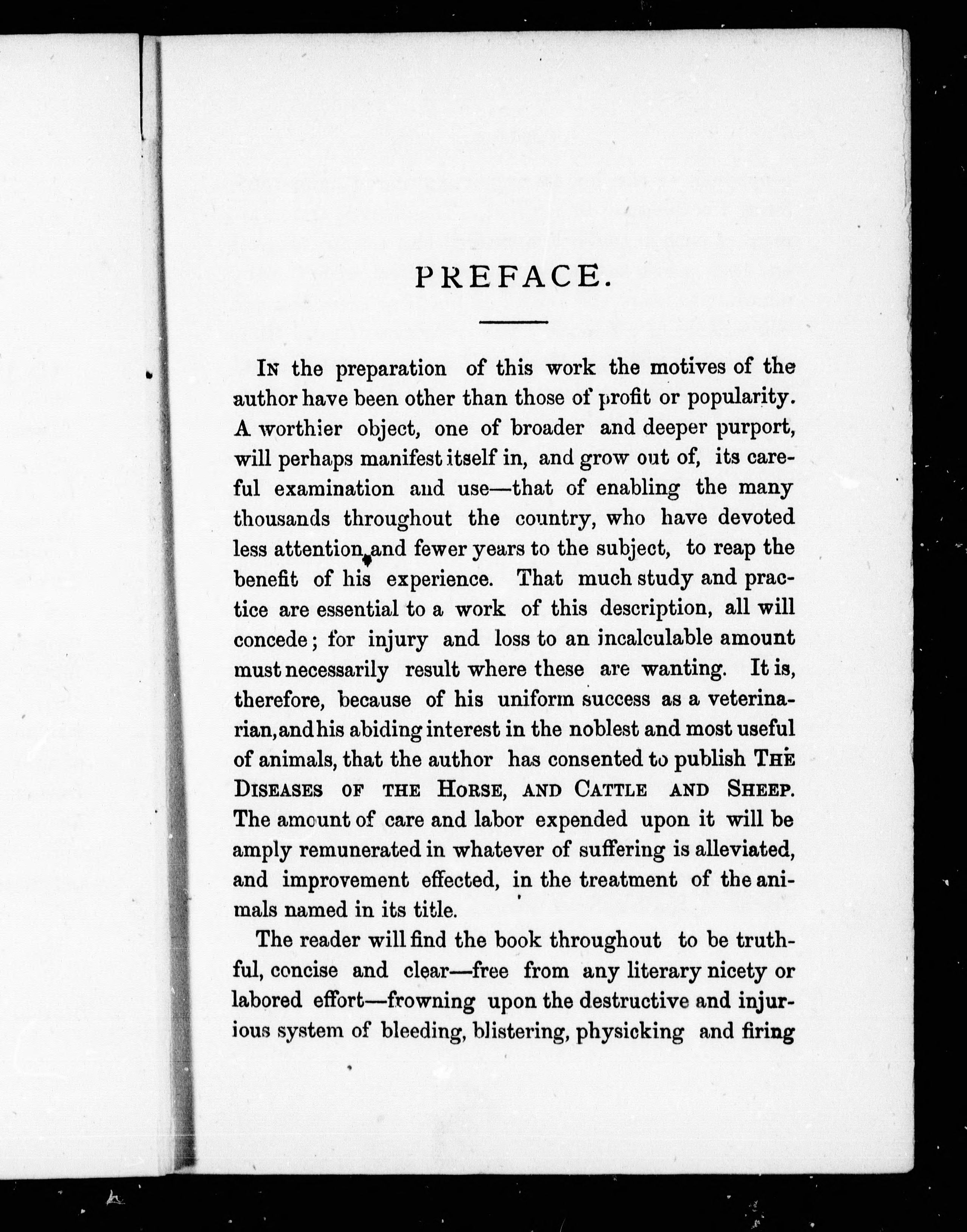 PREFACE.

In the preparation of this work the motives of the author have been other than those of profit or popularity. A worthier object, one of broader and deeper purport, will perhaps manifest itself in, and grow out of, its careful examination and use—that of enabling the many thousands throughout the country, who have devoted less attention and fewer years to the subject, to reap the benefit of his experience. That much study and practice are essential to a work of this description, all will concede; for injury and loss to an incalculable amount must necessarily result where these are wanting. It is, therefore, because of his uniform success as a veterinarian, and his abiding interest in the noblest and most useful of animals, that the author has consented to publish The Diseases of the Horse, and Cattle and Sheep. The amount of care and labor expended upon it will be amply remunerated in whatever of suffering is alleviated, and improvement effected, in the treatment of the animals named in its title.

The reader will find the book throughout to be truthful, concise and clear—free from any literary nicety or labored effort—frowning upon the destructive and injurious system of bleeding, blistering, physicking and firing